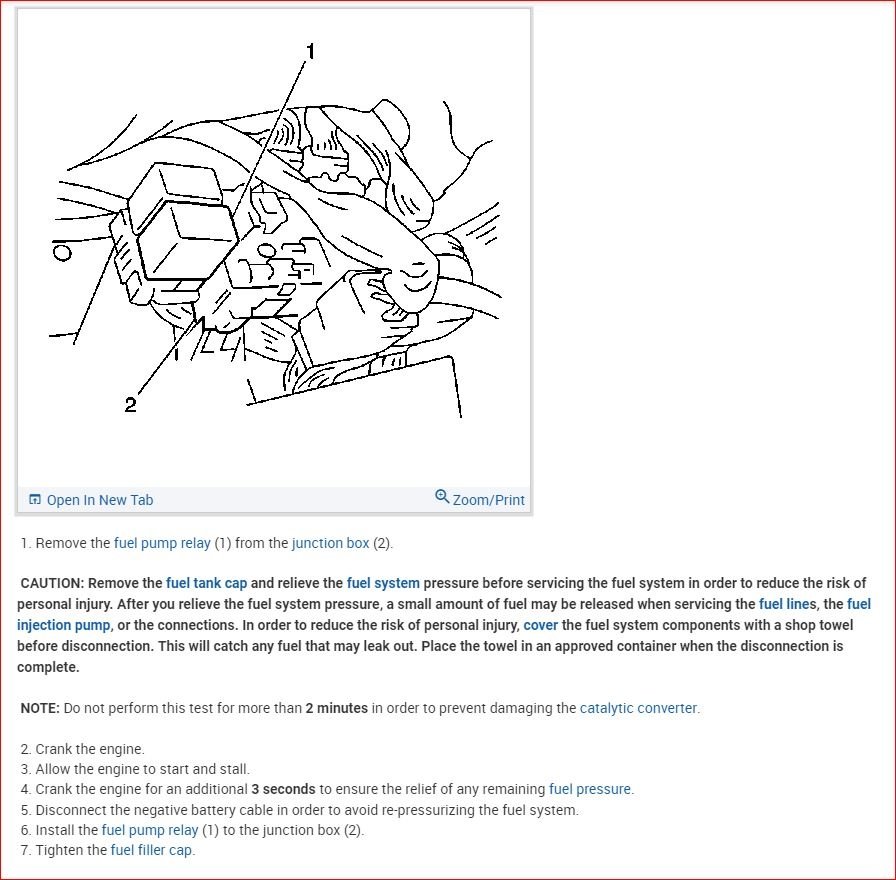 1

2

Open In New Tab

Zoom/Print

1. Remove the fuel pump relay (1) from the junction box (2).

CAUTION: Remove the fuel tank cap and relieve the fuel system pressure before servicing the fuel system in order to reduce the risk of personal injury. After you relieve the fuel system pressure, a small amount of fuel may be released when servicing the fuel lines, the fuel injection pump, or the connections. In order to reduce the risk of personal injury, cover the fuel system components with a shop towel before disconnection. This will catch any fuel that may leak out. Place the towel in an approved container when the disconnection is complete.

NOTE: Do not perform this test for more than 2 minutes in order to prevent damaging the catalytic converter.

2. Crank the engine.
3. Allow the engine to start and stall.
4. Crank the engine for an additional 3 seconds to ensure the relief of any remaining fuel pressure.
5. Disconnect the negative battery cable in order to avoid re-pressurizing the fuel system.
6. Install the fuel pump relay (1) to the junction box (2).
7. Tighten the fuel filler cap.